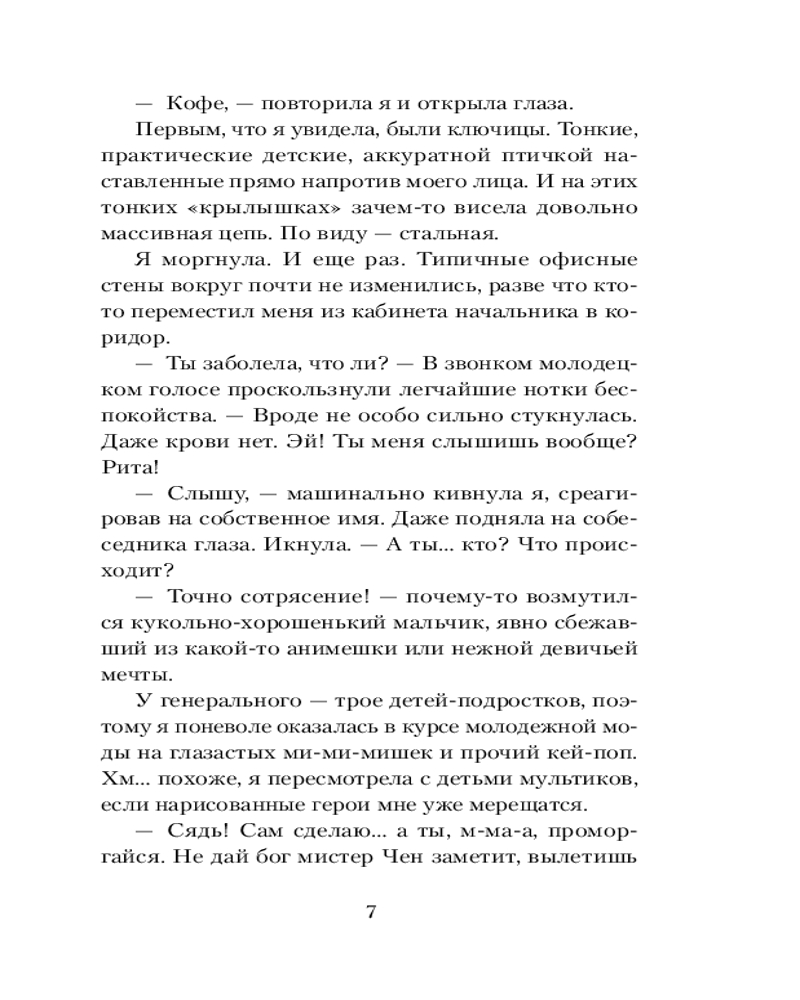 — Кофе, — повторила я и открыла глаза.

Первым, что я увидела, были ключицы. Тонкие, практические детские, аккуратной птичкой наставленные прямо напротив моего лица. И на этих тонких «крылышках» зачем-то висела довольно массивная цепь. По виду — стальная.

Я моргнула. И еще раз. Типичные офисные стены вокруг почти не изменились, разве что кто-то переместил меня из кабинета начальника в коридор.

— Ты заболела, что ли? — В звонком молодецком голосе проскользнули легчайшие нотки беспокойства. — Вроде не особо сильно стукнулась. Даже крови нет. Эй! Ты меня слышишь вообще? Рита!

— Слышу, — машинально кивнула я, среагировав на собственное имя. Даже подняла на собеседника глаза. Икнула. — А ты... кто? Что происходит?

— Точно сотрясение! — почему-то возмутился кукольно-хорошенький мальчик, явно сбежавший из какой-то анимешки или нежной девичьей мечты.

У генерального — трое детей-подростков, поэтому я поневоле оказалась в курсе молодежной моды на глазастых ми-ми-мишек и прочий кей-поп. Хм... похоже, я пересмотрела с детьми мультиков, если нарисованные герои мне уже мерещатся.

— Сядь! Сам сделаю... а ты, м-ма-а, проморгайся. Не дай бог мистер Чен заметит, вылетишь

7